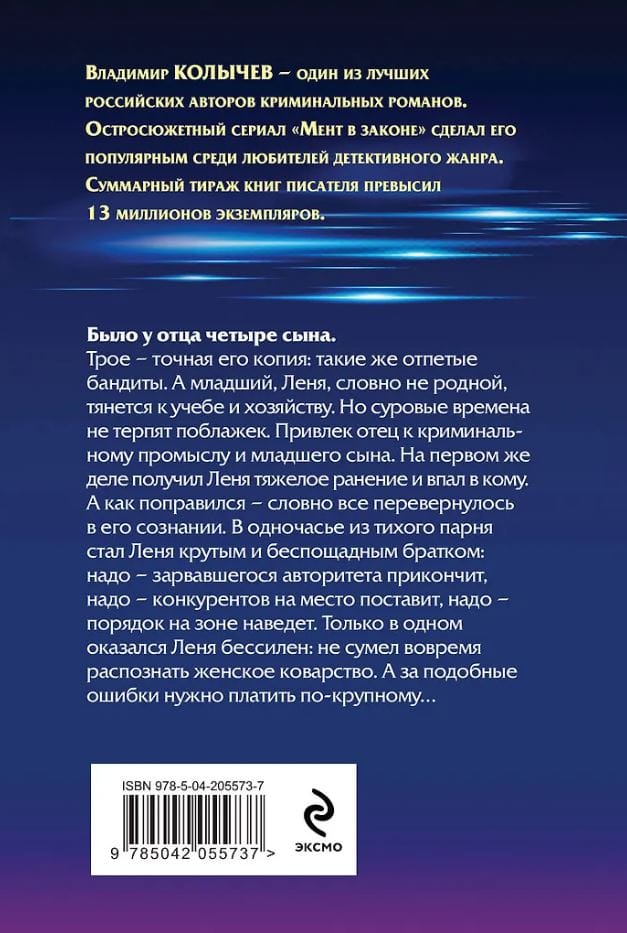 Владимир КОЛЫЧЕВ – один из лучших российских авторов криминальных романов. Остросюжетный сериал «Мент в законе» сделал его популярным среди любителей детективного жанра. Суммарный тираж книг писателя превысил 13 миллионов экземпляров.

Было у отца четыре сына.
Трое – точная его копия: такие же отпетые бандиты. А младший, Леня, словно не родной, тянется к учебе и хозяйству. Но суровые времена не терпят поблажек. Привлек отец к криминальному промыслу и младшего сына. На первом же деле получил Леня тяжелое ранение и впал в кому. А как поправился – словно все перевернулось в его сознании. В одночасье из тихого парня стал Леня крутым и беспощадным братком: надо – зарвавшегося авторитета прикончит, надо – конкурентов на место поставит, надо – порядок на зоне наведет. Только в одном оказался Леня бессилен: не сумел вовремя распознать женское коварство. А за подобные ошибки нужно платить по-крупному…

ISBN 978-5-04-205573-7

9 785042 055737 >

ЭКСМО